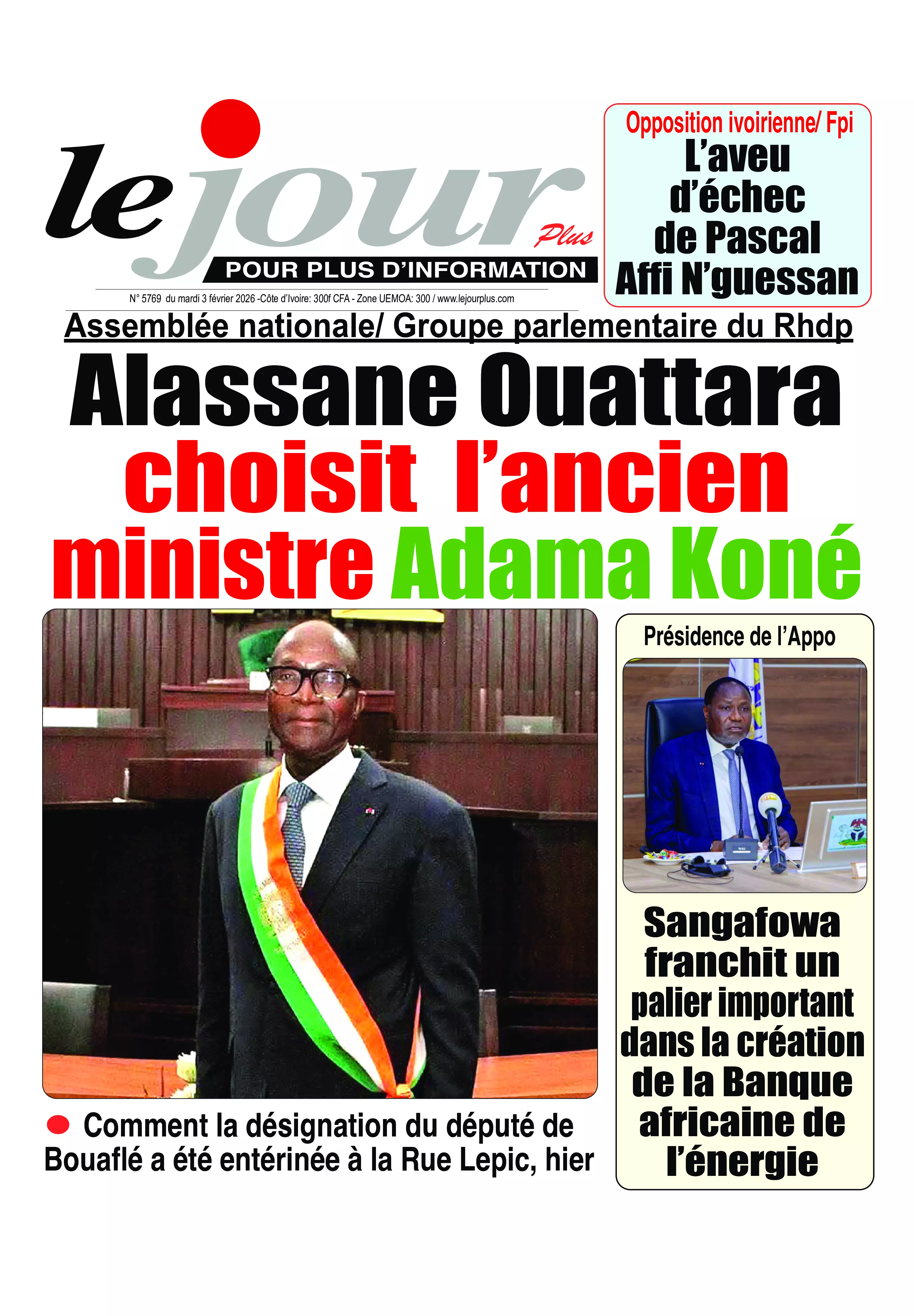 le jour Plus
POUR PLUS D'INFORMATION

N° 5769 du mardi 3 février 2026 -Côte d'Ivoire: 300f CFA - Zone UEMOA: 300 / www.lejourplus.com

Opposition ivoirienne/ Fpi
L'aveu d'échec de Pascal Affi N'guessan

Assemblée nationale/ Groupe parlementaire du Rhdp
Alassane Ouattara choisit l'ancien ministre Adama Koné

Comment la désignation du député de Bouaflé a été entérinée à la Rue Lepic, hier

Présidence de l'Appo
Sangafowa franchit un palier important dans la création de la Banque africaine de l'énergie